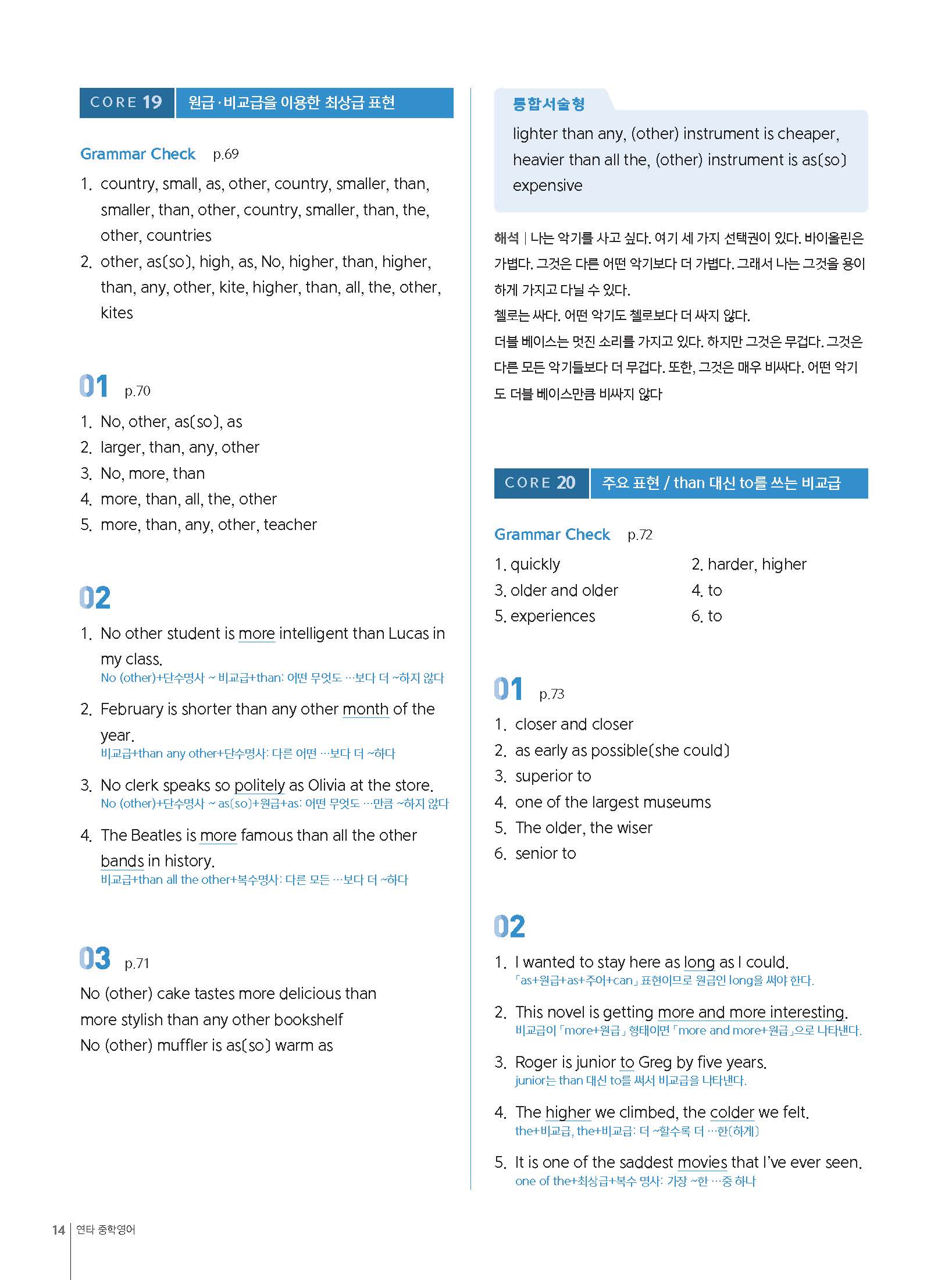 CORE 19 원급·비교급을 이용한 최상급 표현

Grammar Check p.69

1. country, small, as, other, country, smaller, than, smaller, than, other, country, smaller, than, the, other, countries
2. other, as(so), high, as, No, higher, than, higher, than, any, other, kite, higher, than, all, the, other, kites

01 p.70

1. No, other, as(so), as
2. larger, than, any, other
3. No, more, than
4. more, than, all, the, other
5. more, than, any, other, teacher

02

1. No other student is more intelligent than Lucas in my class.
No (other)+단수명사 ~ 비교급+than: 어떤 무엇도 …보다 더 ~하지 않다
2. February is shorter than any other month of the year.
비교급+than any other+단수명사: 다른 어떤 …보다 더 ~하다
3. No clerk speaks so politely as Olivia at the store.
No (other)+단수명사 ~ as(so)+원급+as: 어떤 무엇도 …만큼 ~하지 않다
4. The Beatles is more famous than all the other bands in history.
비교급+than all the other+복수명사: 다른 모든 …보다 더 ~하다

03 p.71

No (other) cake tastes more delicious than
more stylish than any other bookshelf
No (other) muffler is as(so) warm as

통합서술형

lighter than any, (other) instrument is cheaper, heavier than all the, (other) instrument is as(so) expensive

해석 | 나는 악기를 사고 싶다. 여기 세 가지 선택권이 있다. 바이올린은 가볍다. 그것은 다른 어떤 악기보다 더 가볍다. 그래서 나는 그것을 용이하게 가지고 다닐 수 있다.
첼로는 싸다. 어떤 악기도 첼로보다 더 싸지 않다.
더블 베이스는 멋진 소리를 가지고 있다. 하지만 그것은 무겁다. 그것은 다른 모든 악기들보다 더 무겁다. 또한, 그것은 매우 비싸다. 어떤 악기도 더블 베이스만큼 비싸지 않다

CORE 20 주요 표현 / than 대신 to를 쓰는 비교급

Grammar Check p.72

1. quickly
2. harder, higher
3. older and older
4. to
5. experiences
6. to

01 p.73

1. closer and closer
2. as early as possible(she could)
3. superior to
4. one of the largest museums
5. The older, the wiser
6. senior to

02

1. I wanted to stay here as long as I could.
「as+원급+as+주어+can」 표현이므로 원급인 long을 써야 한다.
2. This novel is getting more and more interesting.
비교급이 「more+원급」 형태이면 「more and more+원급」으로 나타낸다.
3. Roger is junior to Greg by five years.
junior는 than 대신 to를 써서 비교급을 나타낸다.
4. The higher we climbed, the colder we felt.
the+비교급, the+비교급: 더 ~할수록 더 …한(하게)
5. It is one of the saddest movies that I've ever seen.
one of the+최상급+복수 명사: 가장 ~한 …중 하나

14 연타 중학영어